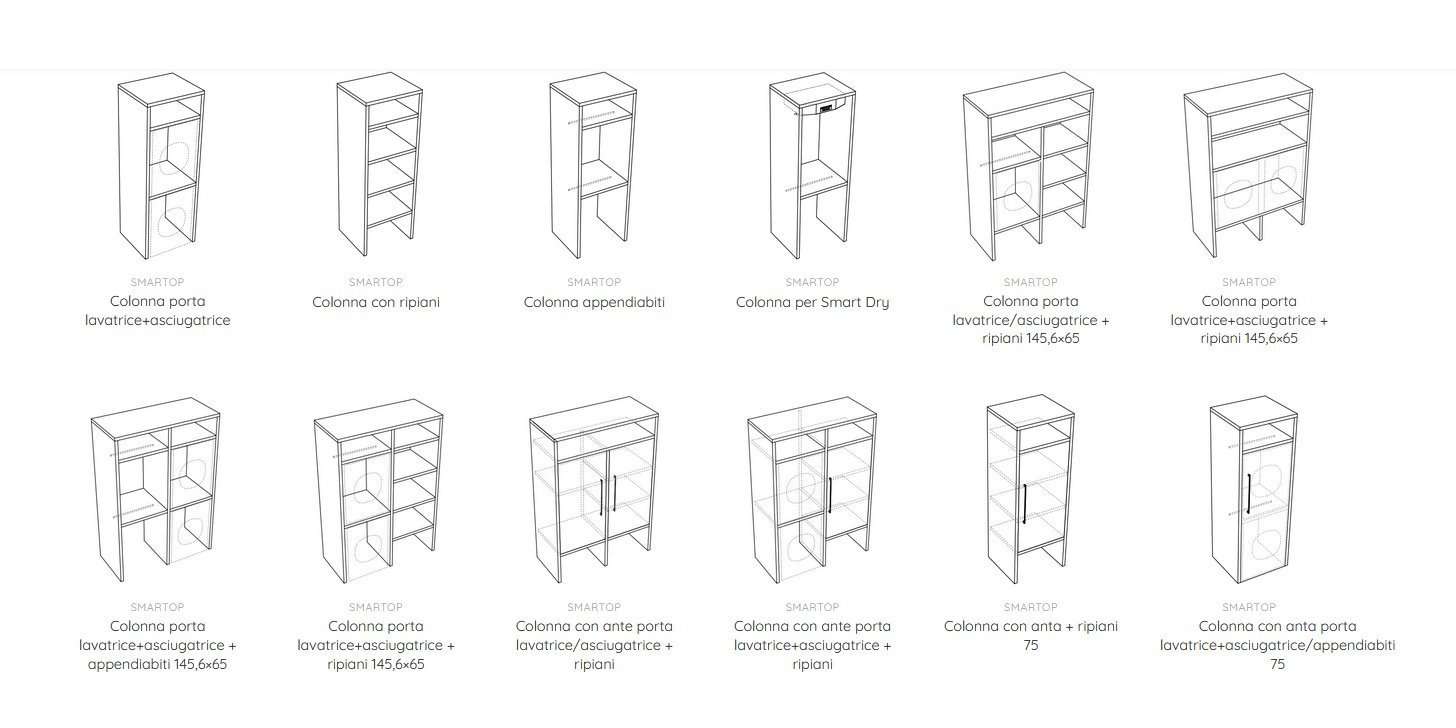 SMARTOP
Colonna porta lavatrice+asciugatrice

SMARTOP
Colonna con ripiani

SMARTOP
Colonna appendiabiti

SMARTOP
Colonna per Smart Dry

SMARTOP
Colonna porta lavatrice/asciugatrice + ripiani 145,6×65

SMARTOP
Colonna porta lavatrice+asciugatrice + ripiani 145,6×65

SMARTOP
Colonna porta lavatrice+asciugatrice + appendiabiti 145,6×65

SMARTOP
Colonna porta lavatrice+asciugatrice + ripiani 145,6×65

SMARTOP
Colonna con ante porta lavatrice/asciugatrice + ripiani

SMARTOP
Colonna con ante porta lavatrice+asciugatrice + ripiani

SMARTOP
Colonna con anta + ripiani 75

SMARTOP
Colonna con anta porta lavatrice+asciugatrice/appendiabiti 75